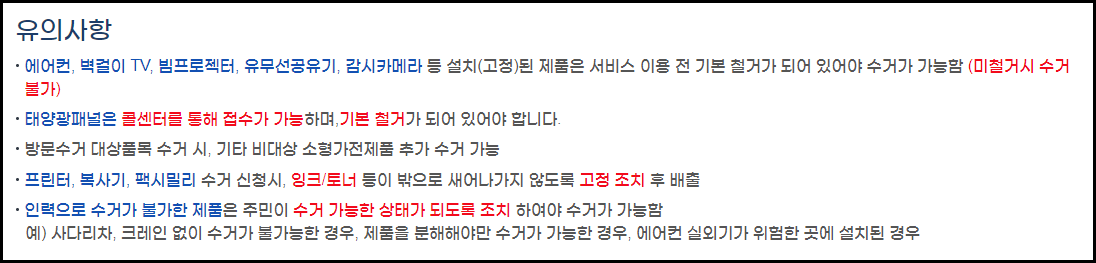 유의사항

· 에어컨, 벽걸이 TV, 빔프로젝터, 유무선공유기, 감시카메라 등 설치(고정)된 제품은 서비스 이용 전 기본 철거가 되어 있어야 수거가 가능함 (미철거시 수거 불가)

· 태양광패널은 콜센터를 통해 접수가 가능하며,기본 철거가 되어 있어야 합니다.

· 방문수거 대상품목 수거 시, 기타 비대상 소형가전제품 추가 수거 가능

· 프린터, 복사기, 팩시밀리 수거 신청시, 잉크/토너 등이 밖으로 새어나가지 않도록 고정 조치 후 배출

· 인력으로 수거가 불가한 제품은 주민이 수거 가능한 상태가 되도록 조치 하여야 수거가 가능함
예) 사다리차, 크레인 없이 수거가 불가능한 경우, 제품을 분해해야만 수거가 가능한 경우, 에어컨 실외기가 위험한 곳에 설치된 경우